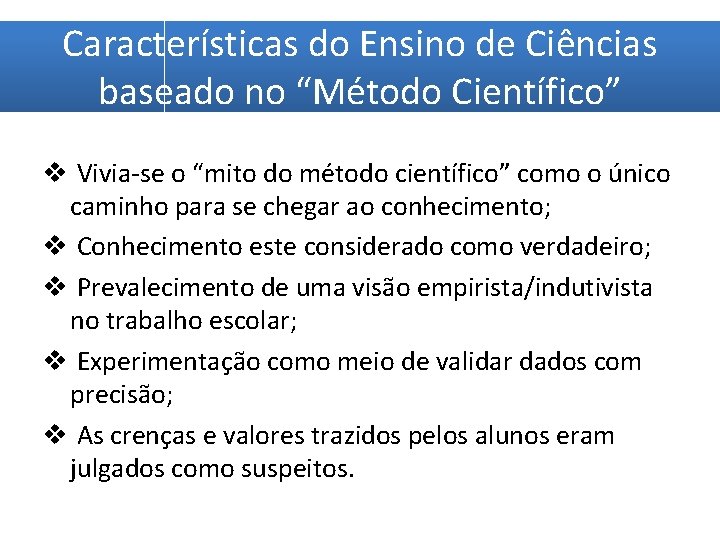 Características do Ensino de Ciências baseado no “Método Científico”

❖ Vivia-se o “mito do método científico” como o único caminho para se chegar ao conhecimento;

❖ Conhecimento este considerado como verdadeiro;

❖ Prevalecimento de uma visão empirista/indutivista no trabalho escolar;

❖ Experimentação como meio de validar dados com precisão;

❖ As crenças e valores trazidos pelos alunos eram julgados como suspeitos.